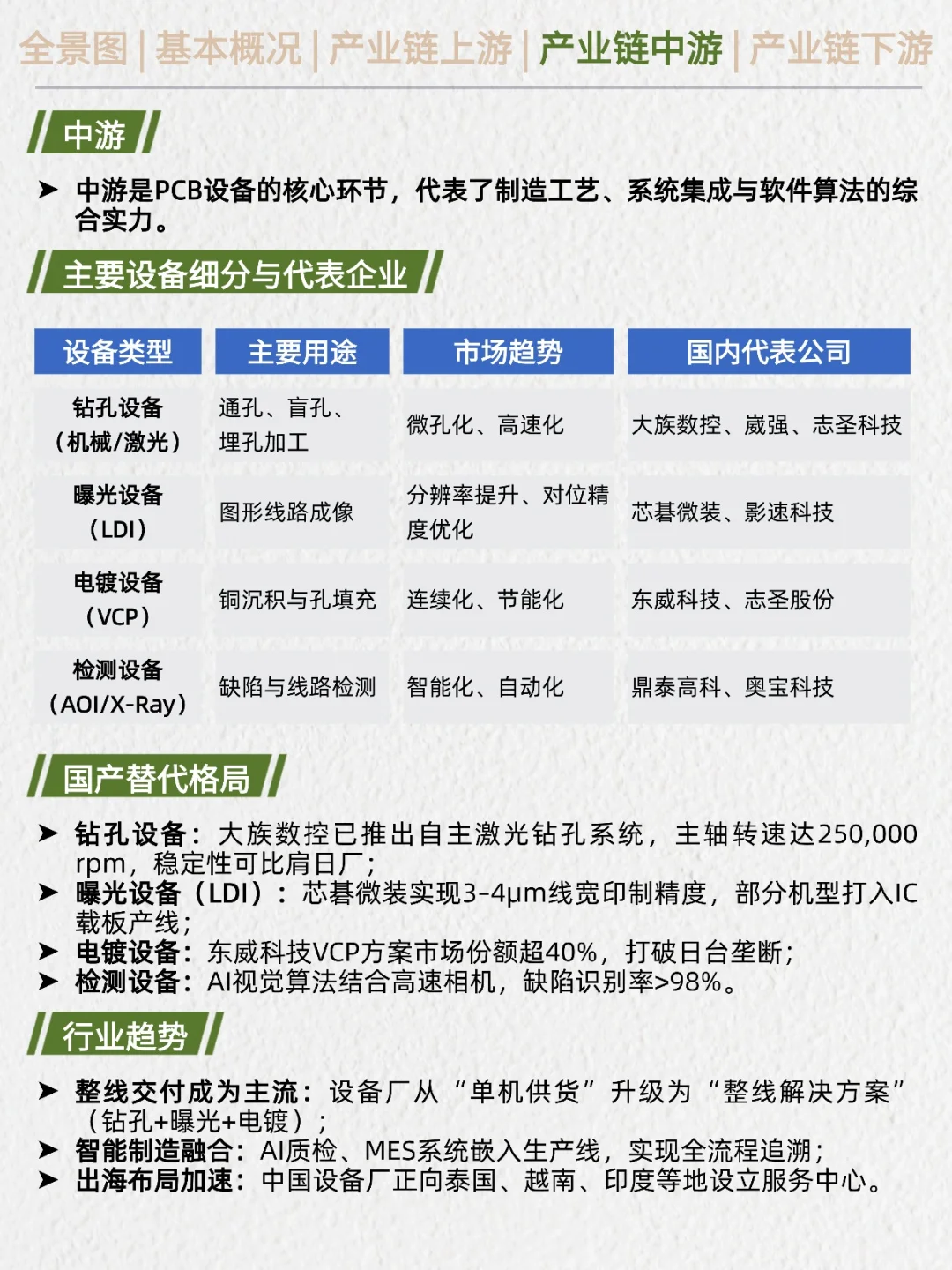 全景图 | 基本概况 | 产业链上游 | 产业链中游 | 产业链下游

中游

➤ 中游是PCB设备的核心环节，代表了制造工艺、系统集成与软件算法的综合实力。

主要设备细分与代表企业

| 设备类型 | 主要用途 | 市场趋势 | 国内代表公司 |
|---|---|---|---|
| 钻孔设备（机械/激光） | 通孔、盲孔、埋孔加工 | 微孔化、高速化 | 大族数控、崴强、志圣科技 |
| 曝光设备（LDI） | 图形线路成像 | 分辨率提升、对位精度优化 | 芯碁微装、影速科技 |
| 电镀设备（VCP） | 铜沉积与孔填充 | 连续化、节能化 | 东威科技、志圣股份 |
| 检测设备（AOI/X-Ray） | 缺陷与线路检测 | 智能化、自动化 | 鼎泰高科、奥宝科技 |

国产替代格局

➤ 钻孔设备：大族数控已推出自主激光钻孔系统，主轴转速达250,000 rpm，稳定性可比肩日厂；
➤ 曝光设备（LDI）：芯碁微装实现3-4μm线宽印制精度，部分机型打入IC载板产线；
➤ 电镀设备：东威科技VCP方案市场份额超40%，打破日台垄断；
➤ 检测设备：AI视觉算法结合高速相机，缺陷识别率>98%。

行业趋势

➤ 整线交付成为主流：设备厂从“单机供货”升级为“整线解决方案”（钻孔+曝光+电镀）；
➤ 智能制造融合：AI质检、MES系统嵌入生产线，实现全流程追溯；
➤ 出海布局加速：中国设备厂正向泰国、越南、印度等地设立服务中心。